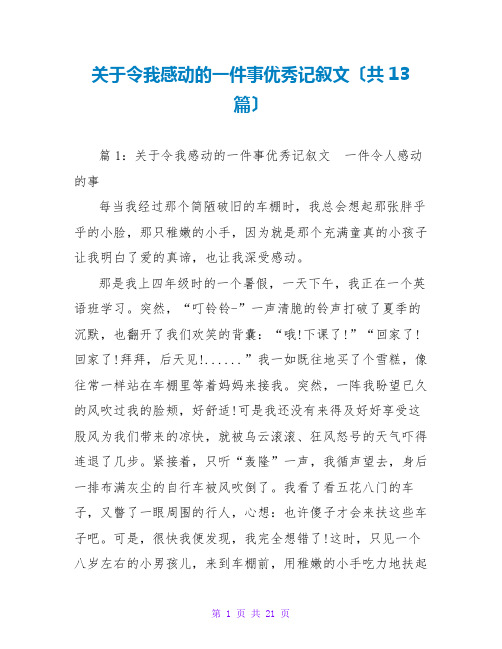 关于令我感动的一件事优秀记叙文〔共13篇〕

篇1：关于令我感动的一件事优秀记叙文　一件令人感动的事

每当我经过那个简陋破旧的车棚时，我总会想起那张胖乎乎的小脸，那只稚嫩的小手，因为就是那个充满童真的小孩子让我明白了爱的真谛，也让我深受感动。

那是我上四年级时的一个暑假，一天下午，我正在一个英语班学习。突然，“叮铃铃-”一声清脆的铃声打破了夏季的沉默，也翻开了我们欢笑的背囊：“哦!下课了!”“回家了!回家了!拜拜，后天见!......”我一如既往地买了个雪糕，像往常一样站在车棚里等着妈妈来接我。突然，一阵我盼望已久的风吹过我的脸颊，好舒适!可是我还没有来得及好好享受这股风为我们带来的凉快，就被乌云滚滚、狂风怒号的天气吓得连退了几步。紧接着，只听“轰隆”一声，我循声望去，身后一排布满灰尘的自行车被风吹倒了。我看了看五花八门的车子，又瞥了一眼周围的行人，心想：也许傻子才会来扶这些车子吧。可是，很快我便发现，我完全想错了!这时，只见一个八岁左右的小男孩儿，来到车棚前，用稚嫩的小手吃力地扶起

第 1 页 共 21 页